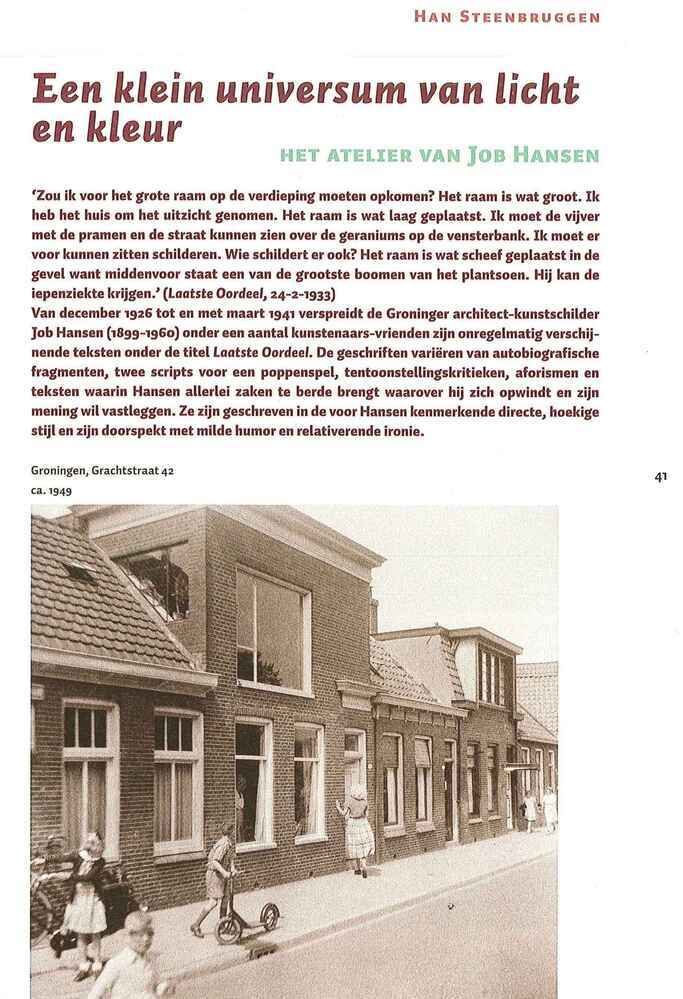 HAN STEENBRUGGEN

Een klein universum van licht en kleur

HET ATELIER VAN JOB HANSEN

'Zou ik voor het grote raam op de verdieping moeten opkomen? Het raam is wat groot. Ik heb het huis om het uitzicht genomen. Het raam is wat laag geplaatst. Ik moet de vijver met de pramen en de straat kunnen zien over de geraniums op de vensterbank. Ik moet er voor kunnen zitten schilderen. Wie schildert er ook? Het raam is wat scheef geplaatst in de gevel want middenvoor staat een van de grootste boomen van het plantsoen. Hij kan de iepenziekte krijgen.' (Laatste Oordeel, 24-2-1933)
Van december 1926 tot en met maart 1941 verspreidt de Groninger architect-kunstschilder Job Hansen (1899-1960) onder een aantal kunstenaars-vrienden zijn onregelmatig verschijnende teksten onder de titel Laatste Oordeel. De geschriften variëren van autobiografische fragmenten, twee scripts voor een poppenspel, tentoonstellingskritieken, aforismen en teksten waarin Hansen allerlei zaken te berde brengt waarover hij zich opwindt en zijn mening wil vastleggen. Ze zijn geschreven in de voor Hansen kenmerkende directe, hoekige stijl en zijn doorspekt met milde humor en relativerende ironie.

Groningen, Grachtstraat 42
ca. 1949

41